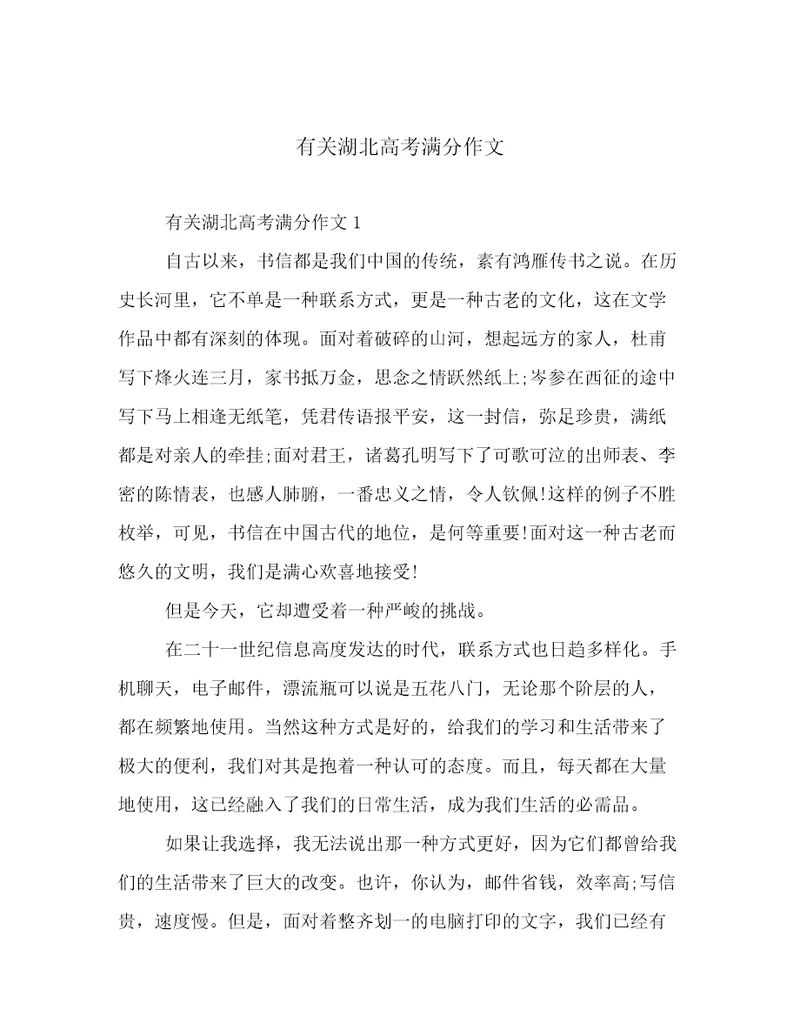 有关湖北高考满分作文

有关湖北高考满分作文 1

自古以来，书信都是我们中国的传统，素有鸿雁传书之说。在历史长河里，它不单是一种联系方式，更是一种古老的文化，这在文学作品中都有深刻的体现。面对着破碎的山河，想起远方的家人，杜甫写下烽火连三月，家书抵万金，思念之情跃然纸上;岑参在西征的途中写下马上相逢无纸笔，凭君传语报平安，这一封信，弥足珍贵，满纸都是对亲人的牵挂;面对君王，诸葛孔明写下了可歌可泣的出师表、李密的陈情表，也感人肺腑，一番忠义之情，令人钦佩!这样的例子不胜枚举，可见，书信在中国古代的地位，是何等重要!面对这一种古老而悠久的文明，我们是满心欢喜地接受!

但是今天，它却遭受着一种严峻的挑战。

在二十一世纪信息高度发达的时代，联系方式也日趋多样化。手机聊天，电子邮件，漂流瓶可以说是五花八门，无论那个阶层的人，都在频繁地使用。当然这种方式是好的，给我们的学习和生活带来了极大的便利，我们对其是抱着一种认可的态度。而且，每天都在大量地使用，这已经融入了我们的日常生活，成为我们生活的必需品。

如果让我选择，我无法说出那一种方式更好，因为它们都曾给我们的生活带来了巨大的改变。也许，你认为，邮件省钱，效率高;写信贵，速度慢。但是，面对着整齐划一的电脑打印的文字，我们已经有